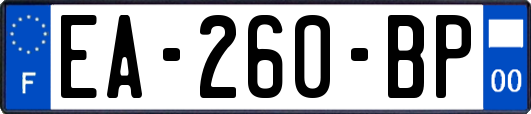 F
EA-260-BP
00